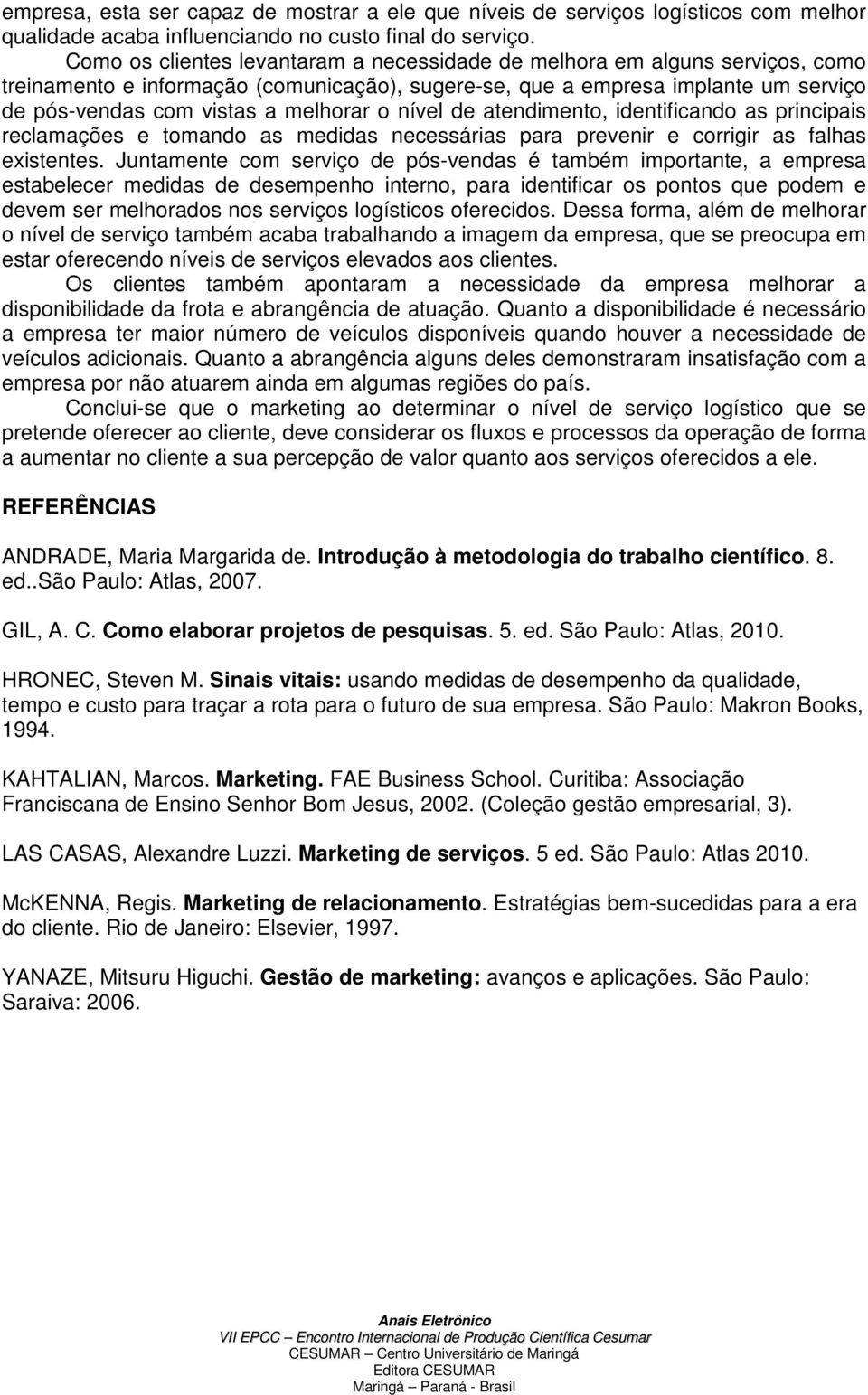 empresa, esta ser capaz de mostrar a ele que níveis de serviços logísticos com melhor qualidade acaba influenciando no custo final do serviço.

Como os clientes levantaram a necessidade de melhora em alguns serviços, como treinamento e informação (comunicação), sugere-se, que a empresa implante um serviço de pós-vendas com vistas a melhorar o nível de atendimento, identificando as principais reclamações e tomando as medidas necessárias para prevenir e corrigir as falhas existentes. Juntamente com serviço de pós-vendas é também importante, a empresa estabelecer medidas de desempenho interno, para identificar os pontos que podem e devem ser melhorados nos serviços logísticos oferecidos. Dessa forma, além de melhorar o nível de serviço também acaba trabalhando a imagem da empresa, que se preocupa em estar oferecendo níveis de serviços elevados aos clientes.

Os clientes também apontaram a necessidade da empresa melhorar a disponibilidade da frota e abrangência de atuação. Quanto a disponibilidade é necessário a empresa ter maior número de veículos disponíveis quando houver a necessidade de veículos adicionais. Quanto a abrangência alguns deles demonstraram insatisfação com a empresa por não atuarem ainda em algumas regiões do país.

Conclui-se que o marketing ao determinar o nível de serviço logístico que se pretende oferecer ao cliente, deve considerar os fluxos e processos da operação de forma a aumentar no cliente a sua percepção de valor quanto aos serviços oferecidos a ele.

REFERÊNCIAS

ANDRADE, Maria Margarida de. Introdução à metodologia do trabalho científico. 8. ed..São Paulo: Atlas, 2007.

GIL, A. C. Como elaborar projetos de pesquisas. 5. ed. São Paulo: Atlas, 2010.

HRONEC, Steven M. Sinais vitais: usando medidas de desempenho da qualidade, tempo e custo para traçar a rota para o futuro de sua empresa. São Paulo: Makron Books, 1994.

KAHTALIAN, Marcos. Marketing. FAE Business School. Curitiba: Associação Franciscana de Ensino Senhor Bom Jesus, 2002. (Coleção gestão empresarial, 3).

LAS CASAS, Alexandre Luzzi. Marketing de serviços. 5 ed. São Paulo: Atlas 2010.

McKENNA, Regis. Marketing de relacionamento. Estratégias bem-sucedidas para a era do cliente. Rio de Janeiro: Elsevier, 1997.

YANAZE, Mitsuru Higuchi. Gestão de marketing: avanços e aplicações. São Paulo: Saraiva: 2006.

Anais Eletrônico
VII EPCC – Encontro Internacional de Produção Científica Cesumar
CESUMAR – Centro Universitário de Maringá
Editora CESUMAR
Maringá – Paraná - Brasil